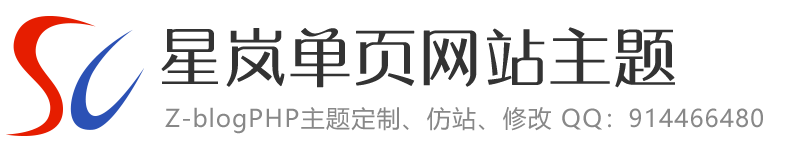 星岚单页网站主题

Z-blogPHP主题定制、仿站、修改 QQ：914466480